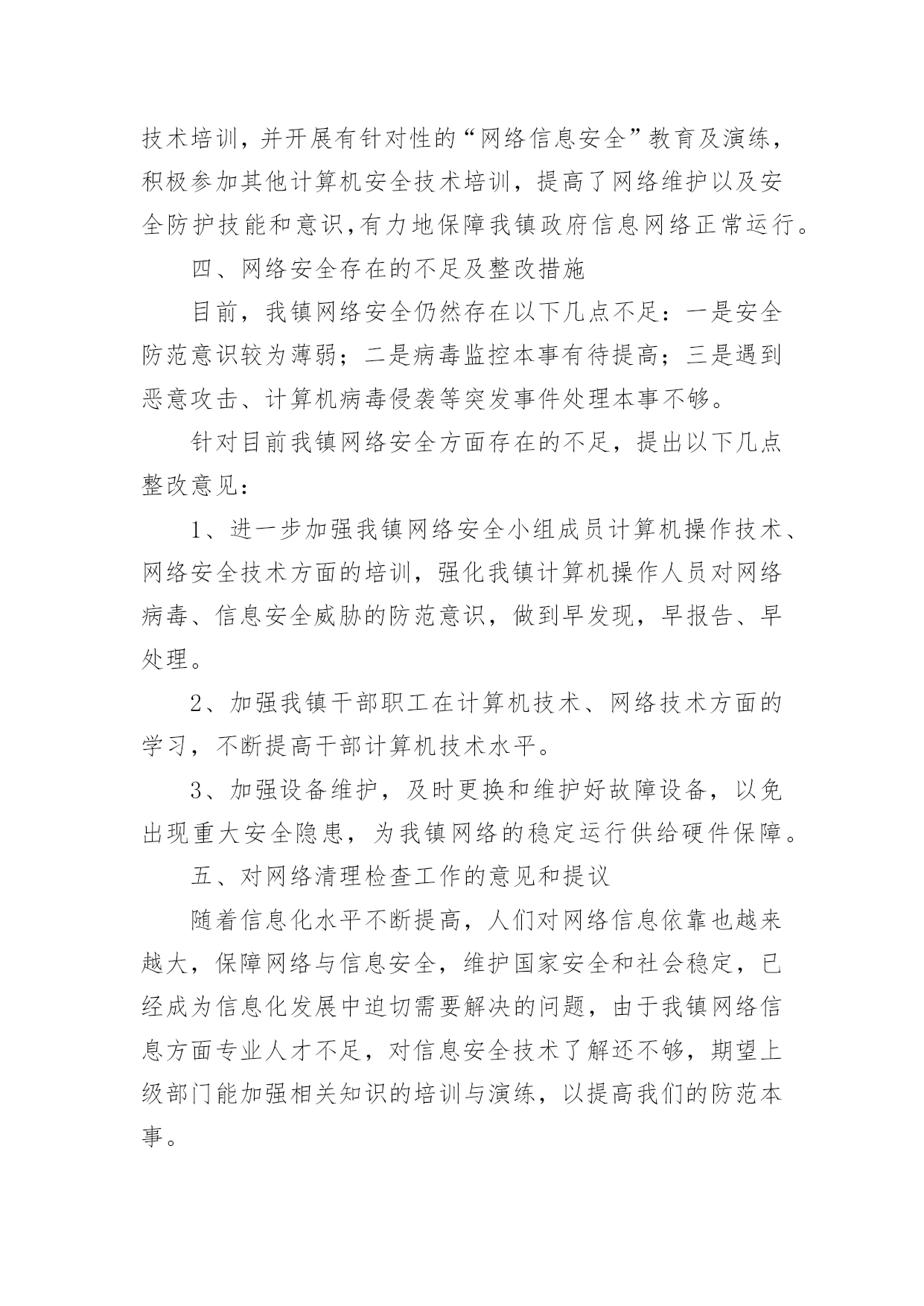 技术培训，并开展有针对性的“网络信息安全”教育及演练，积极参加其他计算机安全技术培训，提高了网络维护以及安全防护技能和意识，有力地保障我镇政府信息网络正常运行。

四、网络安全存在的不足及整改措施

目前，我镇网络安全仍然存在以下几点不足：一是安全防范意识较为薄弱；二是病毒监控本事有待提高；三是遇到恶意攻击、计算机病毒侵袭等突发事件处理本事不够。

针对目前我镇网络安全方面存在的不足，提出以下几点整改意见：

1、进一步加强我镇网络安全小组成员计算机操作技术、网络安全技术方面的培训，强化我镇计算机操作人员对网络病毒、信息安全威胁的防范意识，做到早发现，早报告、早处理。

2、加强我镇干部职工在计算机技术、网络技术方面的学习，不断提高干部计算机技术水平。

3、加强设备维护，及时更换和维护好故障设备，以免出现重大安全隐患，为我镇网络的稳定运行供给硬件保障。

五、对网络清理检查工作的意见和提议

随着信息化水平不断提高，人们对网络信息依靠也越来越大，保障网络与信息安全，维护国家安全和社会稳定，已经成为信息化发展中迫切需要解决的问题，由于我镇网络信息方面专业人才不足，对信息安全技术了解还不够，期望上级部门能加强相关知识的培训与演练，以提高我们的防范本事。